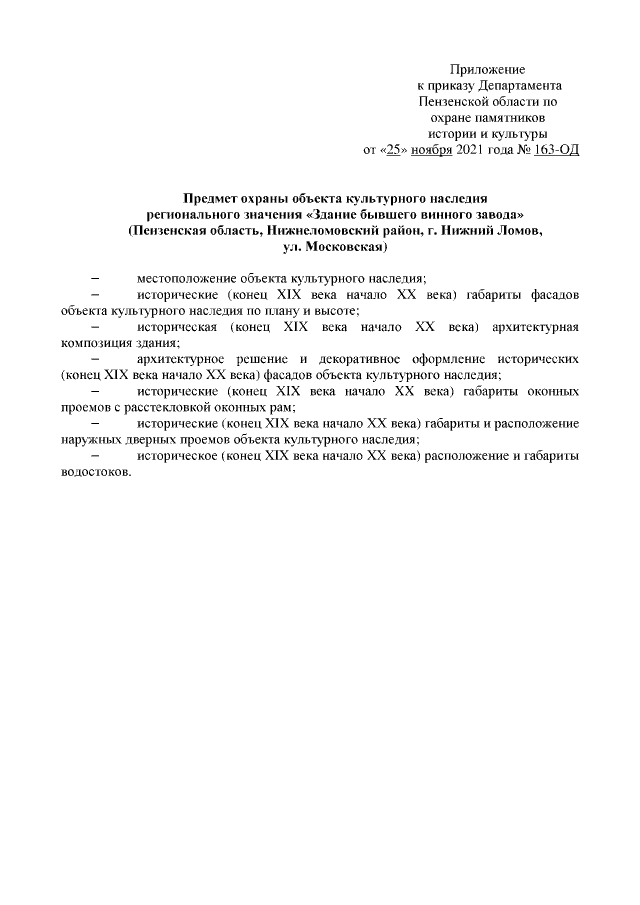 Приложение
к приказу Департамента
Пензенской области по
охране памятников
истории и культуры
от «25» ноября 2021 года № 163-ОД

Предмет охраны объекта культурного наследия регионального значения «Здание бывшего винного завода» (Пензенская область, Нижнеломовский район, г. Нижний Ломов, ул. Московская)

– местоположение объекта культурного наследия;

– исторические (конец XIX века начало XX века) габариты фасадов объекта культурного наследия по плану и высоте;

– историческая (конец XIX века начало XX века) архитектурная композиция здания;

– архитектурное решение и декоративное оформление исторических (конец XIX века начало XX века) фасадов объекта культурного наследия;

– исторические (конец XIX века начало XX века) габариты оконных проемов с расстекловкой оконных рам;

– исторические (конец XIX века начало XX века) габариты и расположение наружных дверных проемов объекта культурного наследия;

– историческое (конец XIX века начало XX века) расположение и габариты водостоков.